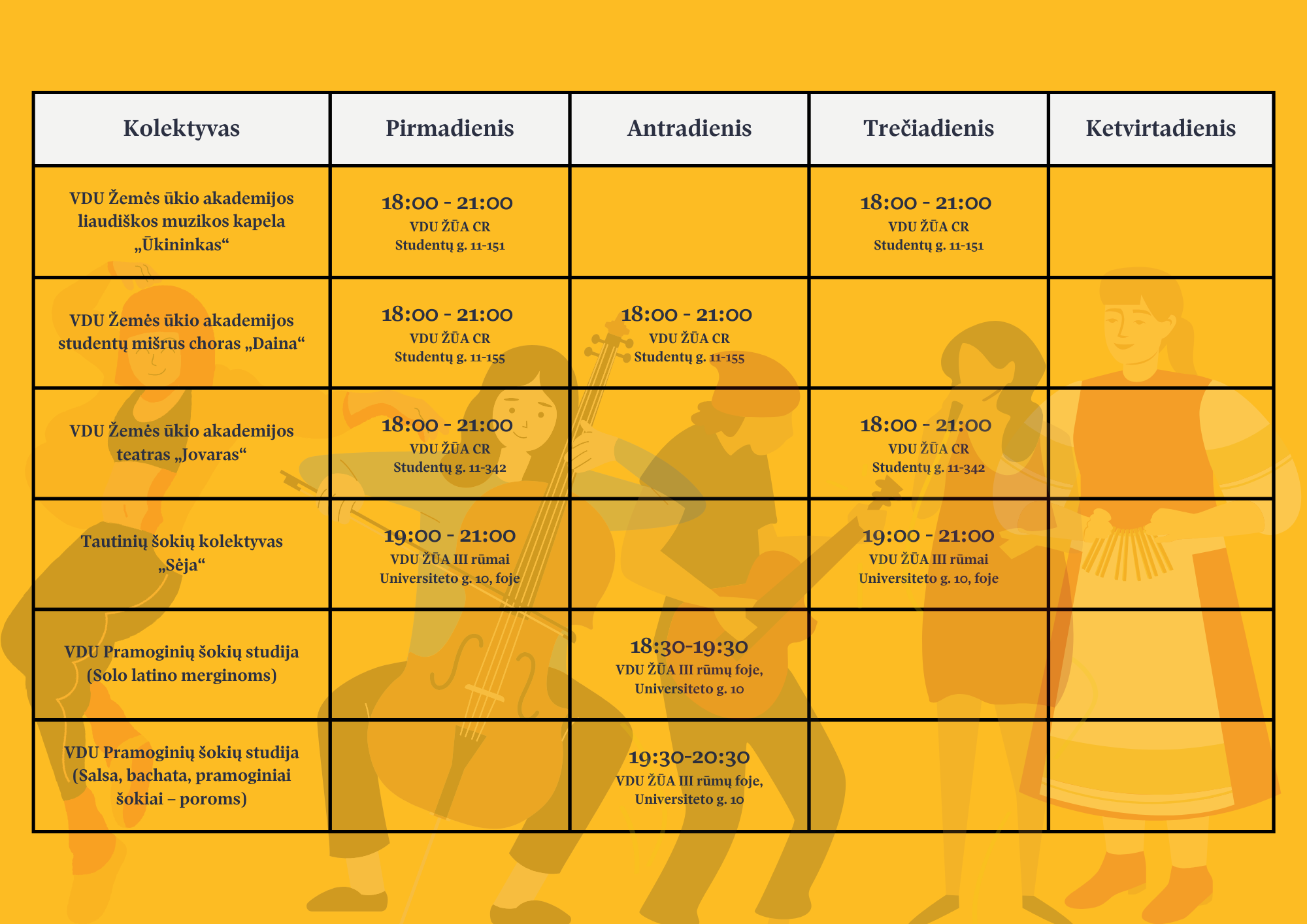 | Kolektyvas | Pirmadienis | Antradienis | Trečiadienis | Ketvirtadienis |
|---|---|---|---|---|
| VDU Žemės ūkio akademijos liaudiškos muzikos kapela „Ūkininkas“ | 18:00 - 21:00 VDU ŽŪA CR Studentų g. 11-151 | | 18:00 - 21:00 VDU ŽŪA CR Studentų g. 11-151 | |
| VDU Žemės ūkio akademijos studentų mišrus choras „Daina“ | 18:00 - 21:00 VDU ŽŪA CR Studentų g. 11-155 | 18:00 - 21:00 VDU ŽŪA CR Studentų g. 11-155 | | |
| VDU Žemės ūkio akademijos teatras „Jovaras“ | 18:00 - 21:00 VDU ŽŪA CR Studentų g. 11-342 | | 18:00 - 21:00 VDU ŽŪA CR Studentų g. 11-342 | |
| Tautinių šokių kolektyvas „Sėja“ | 19:00 - 21:00 VDU ŽŪA III rūmai Universiteto g. 10, foje | | 19:00 - 21:00 VDU ŽŪA III rūmai Universiteto g. 10, foje | |
| VDU Pramoginių šokių studija (Solo latino merginoms) | | 18:30-19:30 VDU ŽŪA III rūmų foje, Universiteto g. 10 | | |
| VDU Pramoginių šokių studija (Salsa, bachata, pramoginiai šokiai – poroms) | | 19:30-20:30 VDU ŽŪA III rūmų foje, Universiteto g. 10 | | |